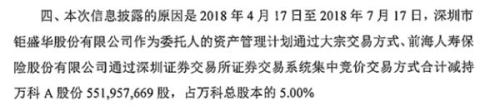 四、本次信息披露的原因是 2018 年 4 月 17 日至 2018 年 7 月 17 日，深圳市钜盛华股份有限公司作为委托人的资产管理计划通过大宗交易方式、前海人寿保险股份有限公司通过深圳证券交易所证券交易系统集中竞价交易方式合计减持万科 A 股份 551,957,669 股，占万科总股本的 5.00%